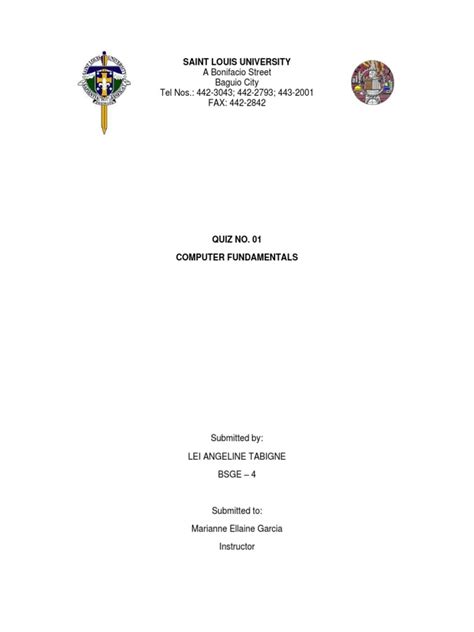 SAINT LOUIS UNIVERSITY
A Bonifacio Street
Baguio City
Tel Nos.: 442-3043; 442-2793; 443-2001
FAX: 442-2842

QUIZ NO. 01

COMPUTER FUNDAMENTALS

Submitted by:

LEI ANGELINE TABIGNE

BSGE – 4

Submitted to:

Marianne Ellaine Garcia

Instructor